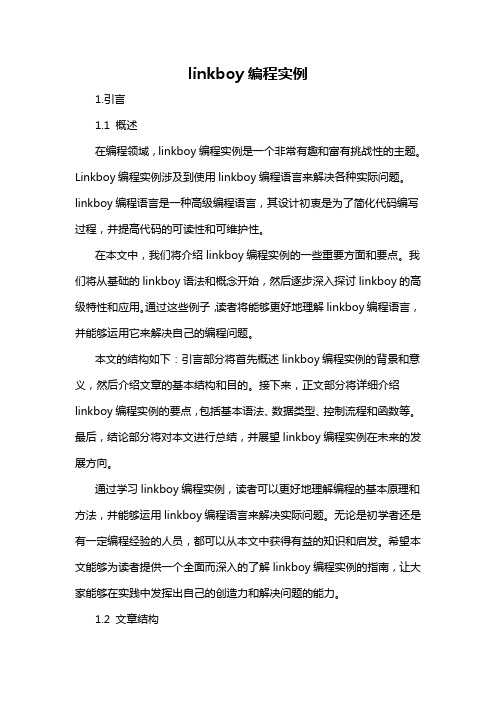 linkboy 编程实例

1.引言

1.1 概述

在编程领域，linkboy 编程实例是一个非常有趣和富有挑战性的主题。Linkboy 编程实例涉及到使用 linkboy 编程语言来解决各种实际问题。linkboy 编程语言是一种高级编程语言，其设计初衷是为了简化代码编写过程，并提高代码的可读性和可维护性。

在本文中，我们将介绍 linkboy 编程实例的一些重要方面和要点。我们将从基础的 linkboy 语法和概念开始，然后逐步深入探讨 linkboy 的高级特性和应用。通过这些例子，读者将能够更好地理解 linkboy 编程语言，并能够运用它来解决自己的编程问题。

本文的结构如下：引言部分将首先概述 linkboy 编程实例的背景和意义，然后介绍文章的基本结构和目的。接下来，正文部分将详细介绍 linkboy 编程实例的要点，包括基本语法、数据类型、控制流程和函数等。最后，结论部分将对本文进行总结，并展望 linkboy 编程实例在未来的发展方向。

通过学习 linkboy 编程实例，读者可以更好地理解编程的基本原理和方法，并能够运用 linkboy 编程语言来解决实际问题。无论是初学者还是有一定编程经验的人员，都可以从本文中获得有益的知识和启发。希望本文能够为读者提供一个全面而深入的了解 linkboy 编程实例的指南，让大家能够在实践中发挥出自己的创造力和解决问题的能力。

1.2 文章结构